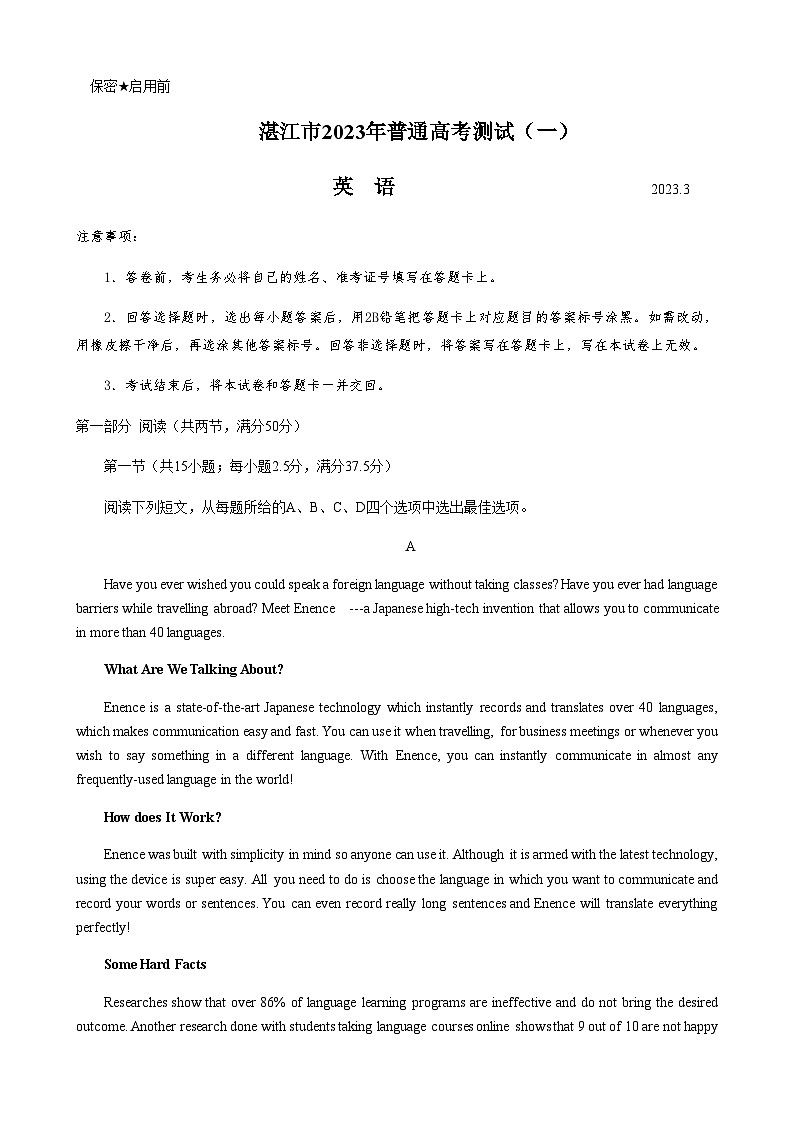 保密★启用前

湛江市2023年普通高考测试（一）

英 语

2023.3

注意事项：

1、答卷前，考生务必将自己的姓名、准考证号填写在答题卡上。

2、回答选择题时，选出每小题答案后，用2B铅笔把答题卡上对应题目的答案标号涂黑。如需改动，用橡皮擦干净后，再选涂其他答案标号。回答非选择题时，将答案写在答题卡上，写在本试卷上无效。

3、考试结束后，将本试卷和答题卡一并交回。

第一部分 阅读（共两节，满分50分）

第一节（共15小题；每小题2.5分，满分37.5分）

阅读下列短文，从每题所给的A、B、C、D四个选项中选出最佳选项。

A

Have you ever wished you could speak a foreign language without taking classes? Have you ever had language barriers while travelling abroad? Meet Enence ---a Japanese high-tech invention that allows you to communicate in more than 40 languages.

What Are We Talking About?

Enence is a state-of-the-art Japanese technology which instantly records and translates over 40 languages, which makes communication easy and fast. You can use it when travelling, for business meetings or whenever you wish to say something in a different language. With Enence, you can instantly communicate in almost any frequently-used language in the world!

How does It Work?

Enence was built with simplicity in mind so anyone can use it. Although it is armed with the latest technology, using the device is super easy. All you need to do is choose the language in which you want to communicate and record your words or sentences. You can even record really long sentences and Enence will translate everything perfectly!

Some Hard Facts

Researches show that over 86% of language learning programs are ineffective and do not bring the desired outcome. Another research done with students taking language courses online shows that 9 out of 10 are not happy